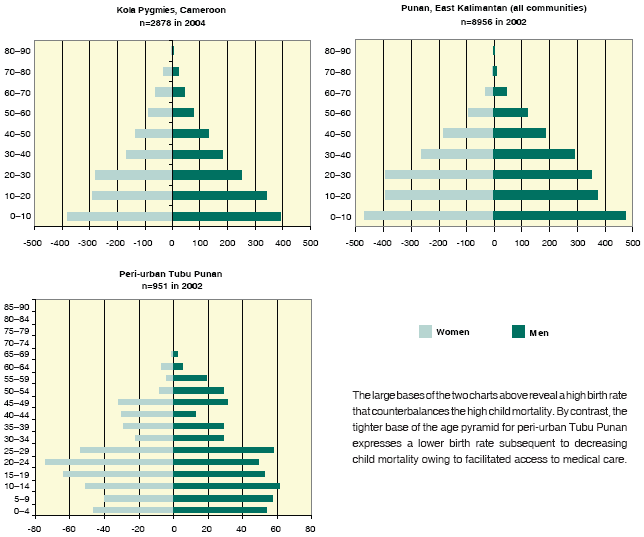 Kola Pygmies, Cameroon
n=2878 in 2004

80–90
70–80
60–70
50–60
40–50
30–40
20–30
10–20
0–10

-500 -400 -300 -200 -100 0 100 200 300 400 500

Punan, East Kalimantan (all communities)
n=8956 in 2002

80–90
70–80
60–70
50–60
40–50
30–40
20–30
10–20
0–10

-500 -400 -300 -200 -100 0 100 200 300 400 500

Peri-urban Tubu Punan
n=951 in 2002

85–90
80–84
75–79
70–74
65–69
60–64
55–59
50–54
45–49
40–44
35–39
30–34
25–29
20–24
15–19
10–14
5–9
0–4

-80 -60 -40 -20 0 20 40 60 80

Women
Men

The large bases of the two charts above reveal a high birth rate that counterbalances the high child mortality. By contrast, the tighter base of the age pyramid for peri-urban Tubu Punan expresses a lower birth rate subsequent to decreasing child mortality owing to facilitated access to medical care.